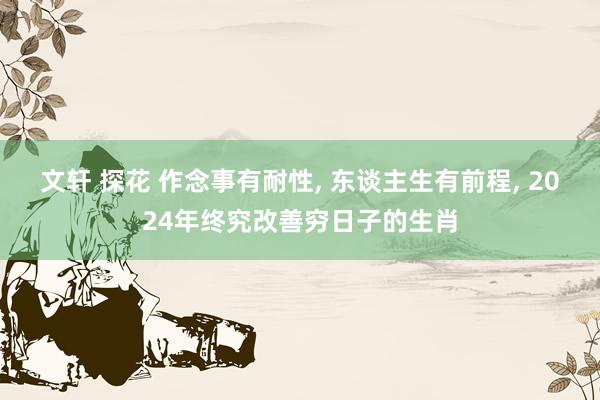 文轩 探花 作念事有耐性, 东谈主生有前程, 2024年终究改善穷日子的生肖